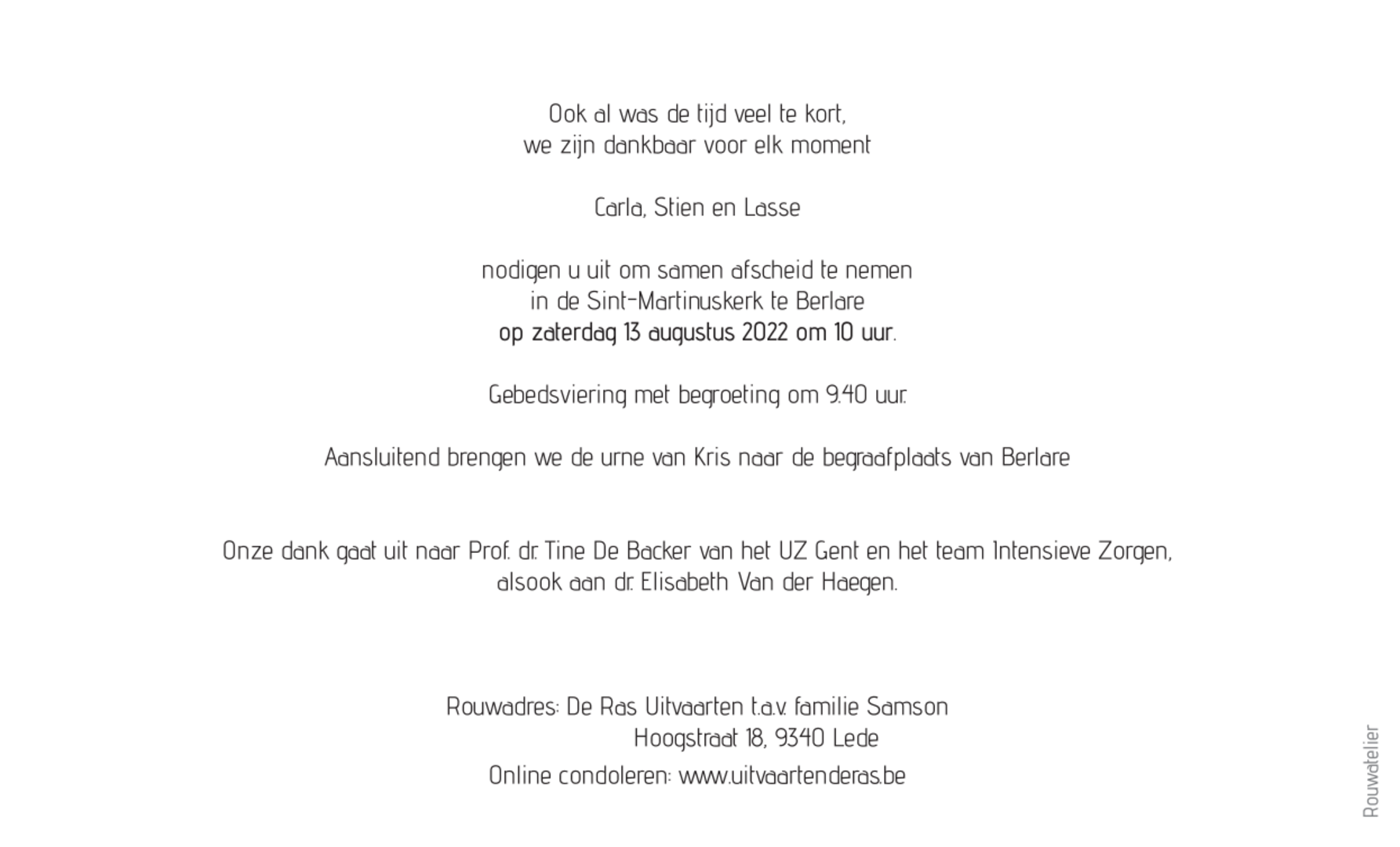 Ook al was de tijd veel te kort,
we zijn dankbaar voor elk moment

Carla, Stien en Lasse

nodigen u uit om samen afscheid te nemen
in de Sint-Martinuskerk te Berlare
op zaterdag 13 augustus 2022 om 10 uur.

Gebedsviering met begroeting om 9.40 uur.

Aansluitend brengen we de urne van Kris naar de begraafplaats van Berlare

Onze dank gaat uit naar Prof. dr. Tine De Backer van het UZ Gent en het team Intensieve Zorgen,
alsook aan dr. Elisabeth Van der Haegen.

Rouwadres: De Ras Uitvaarten t.a.v. familie Samson
Hoogstraat 18, 9340 Lede
Online condoleren: www.uitvaartenderas.be

Rouwatelier